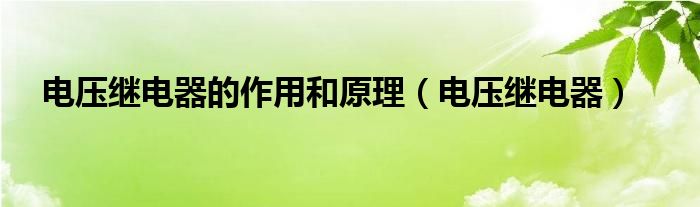 电压继电器的作用和原理（电压继电器）